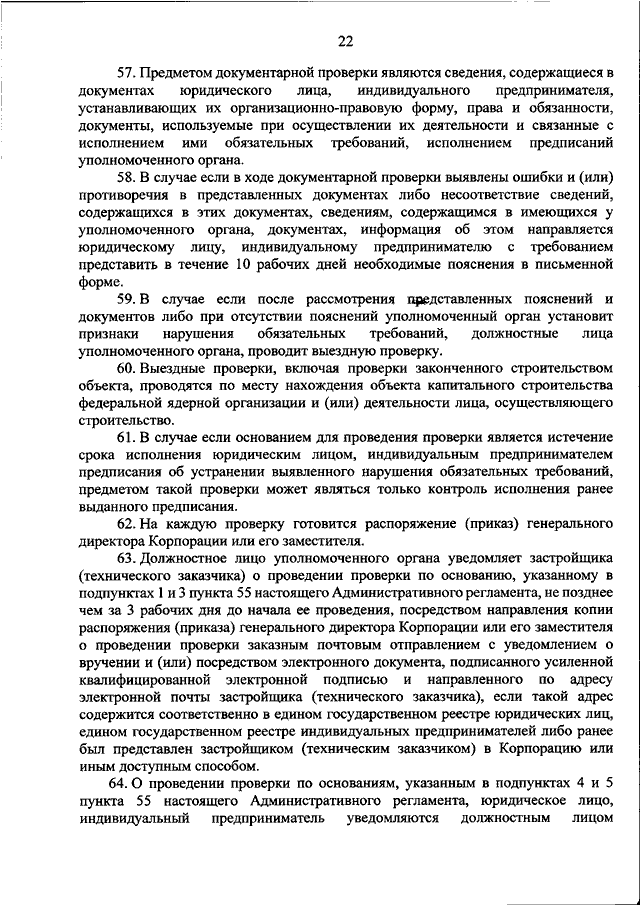 22

57. Предметом документарной проверки являются сведения, содержащиеся в документах юридического лица, индивидуального предпринимателя, устанавливающих их организационно-правовую форму, права и обязанности, документы, используемые при осуществлении их деятельности и связанные с исполнением ими обязательных требований, исполнением предписаний уполномоченного органа.

58. В случае если в ходе документарной проверки выявлены ошибки и (или) противоречия в представленных документах либо несоответствие сведений, содержащихся в этих документах, сведениям, содержащимся в имеющихся у уполномоченного органа, документах, информация об этом направляется юридическому лицу, индивидуальному предпринимателю с требованием представить в течение 10 рабочих дней необходимые пояснения в письменной форме.

59. В случае если после рассмотрения представленных пояснений и документов либо при отсутствии пояснений уполномоченный орган установит признаки нарушения обязательных требований, должностные лица уполномоченного органа, проводит выездную проверку.

60. Выездные проверки, включая проверки законченного строительством объекта, проводятся по месту нахождения объекта капитального строительства федеральной ядерной организации и (или) деятельности лица, осуществляющего строительство.

61. В случае если основанием для проведения проверки является истечение срока исполнения юридическим лицом, индивидуальным предпринимателем предписания об устранении выявленного нарушения обязательных требований, предметом такой проверки может являться только контроль исполнения ранее выданного предписания.

62. На каждую проверку готовится распоряжение (приказ) генерального директора Корпорации или его заместителя.

63. Должностное лицо уполномоченного органа уведомляет застройщика (технического заказчика) о проведении проверки по основанию, указанному в подпунктах 1 и 3 пункта 55 настоящего Административного регламента, не позднее чем за 3 рабочих дня до начала ее проведения, посредством направления копии распоряжения (приказа) генерального директора Корпорации или его заместителя о проведении проверки заказным почтовым отправлением с уведомлением о вручении и (или) посредством электронного документа, подписанного усиленной квалифицированной электронной подписью и направленного по адресу электронной почты застройщика (технического заказчика), если такой адрес содержится соответственно в едином государственном реестре юридических лиц, едином государственном реестре индивидуальных предпринимателей либо ранее был представлен застройщиком (техническим заказчиком) в Корпорацию или иным доступным способом.

64. О проведении проверки по основаниям, указанным в подпунктах 4 и 5 пункта 55 настоящего Административного регламента, юридическое лицо, индивидуальный предприниматель уведомляются должностным лицом